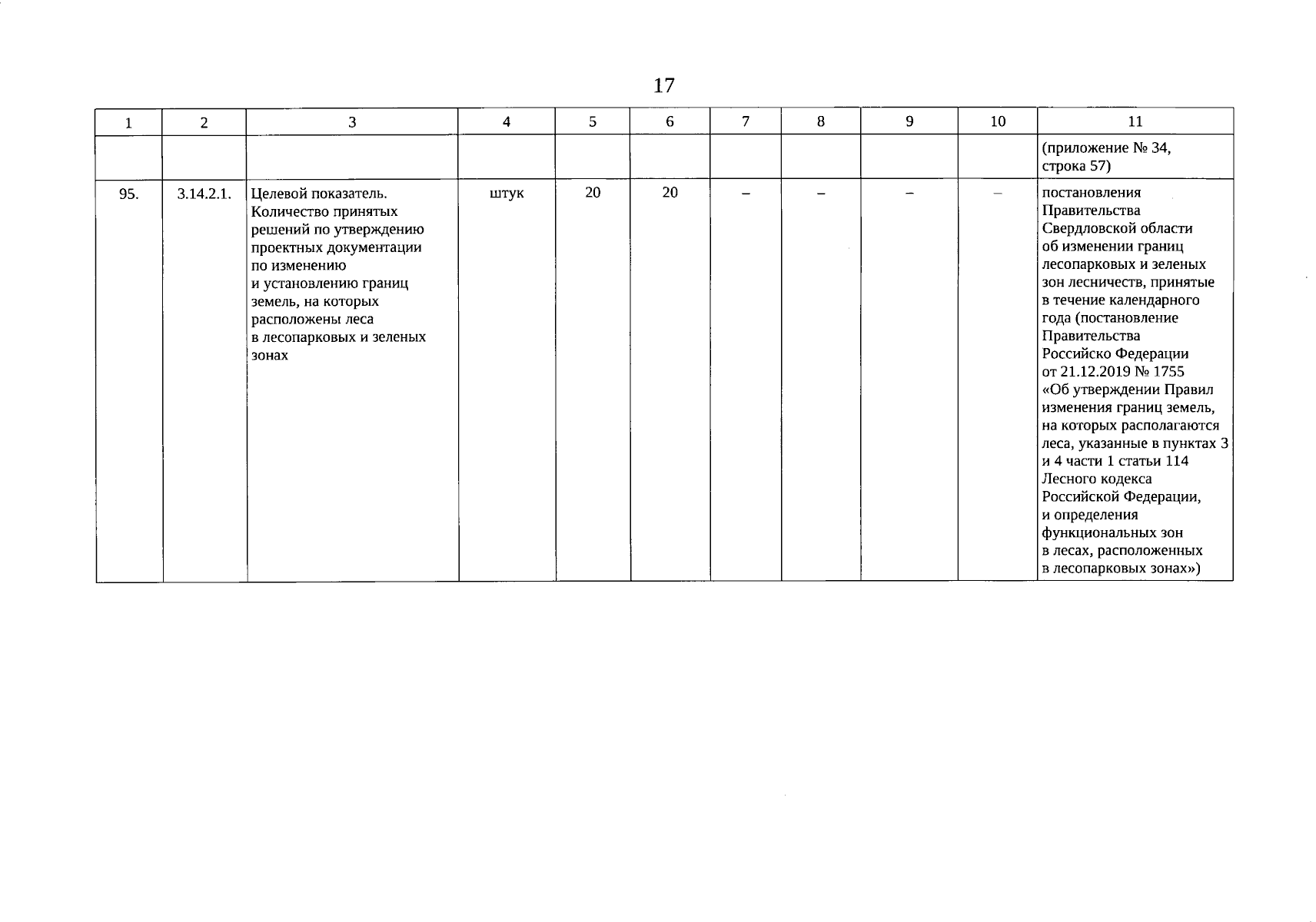 17

| 1 | 2 | 3 | 4 | 5 | 6 | 7 | 8 | 9 | 10 | 11 |
|---|---|---|---|---|---|---|---|---|---|---|
| | | | | | | | | | | (приложение № 34, строка 57) |
| 95. | 3.14.2.1. | Целевой показатель. Количество принятых решений по утверждению проектных документации по изменению и установлению границ земель, на которых расположены леса в лесопарковых и зеленых зонах | штук | 20 | 20 | – | – | – | – | постановления Правительства Свердловской области об изменении границ лесопарковых и зеленых зон лесничеств, принятые в течение календарного года (постановление Правительства Российско Федерации от 21.12.2019 № 1755 «Об утверждении Правил изменения границ земель, на которых располагаются леса, указанные в пунктах 3 и 4 части 1 статьи 114 Лесного кодекса Российской Федерации, и определения функциональных зон в лесах, расположенных в лесопарковых зонах») |